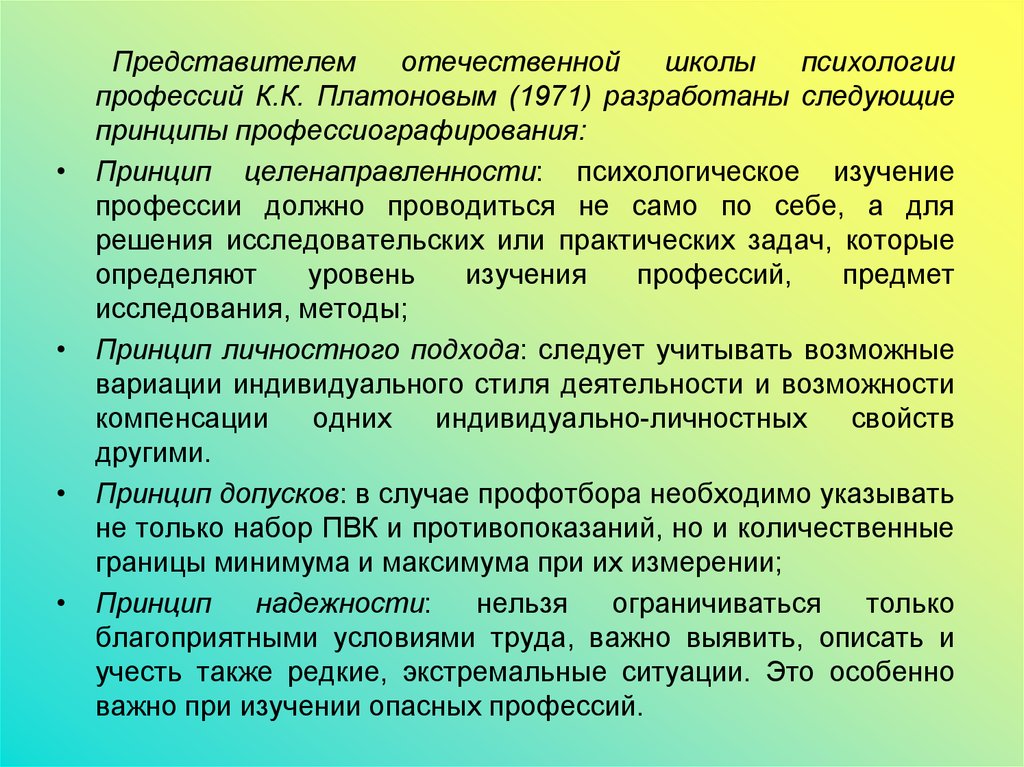 Представителем отечественной школы психологии профессий К.К. Платоновым (1971) разработаны следующие принципы профессиографирования:

• Принцип целенаправленности: психологическое изучение профессии должно проводиться не само по себе, а для решения исследовательских или практических задач, которые определяют уровень изучения профессий, предмет исследования, методы;

• Принцип личностного подхода: следует учитывать возможные вариации индивидуального стиля деятельности и возможности компенсации одних индивидуально-личностных свойств другими.

• Принцип допусков: в случае профотбора необходимо указывать не только набор ПВК и противопоказаний, но и количественные границы минимума и максимума при их измерении;

• Принцип надежности: нельзя ограничиваться только благоприятными условиями труда, важно выявить, описать и учесть также редкие, экстремальные ситуации. Это особенно важно при изучении опасных профессий.